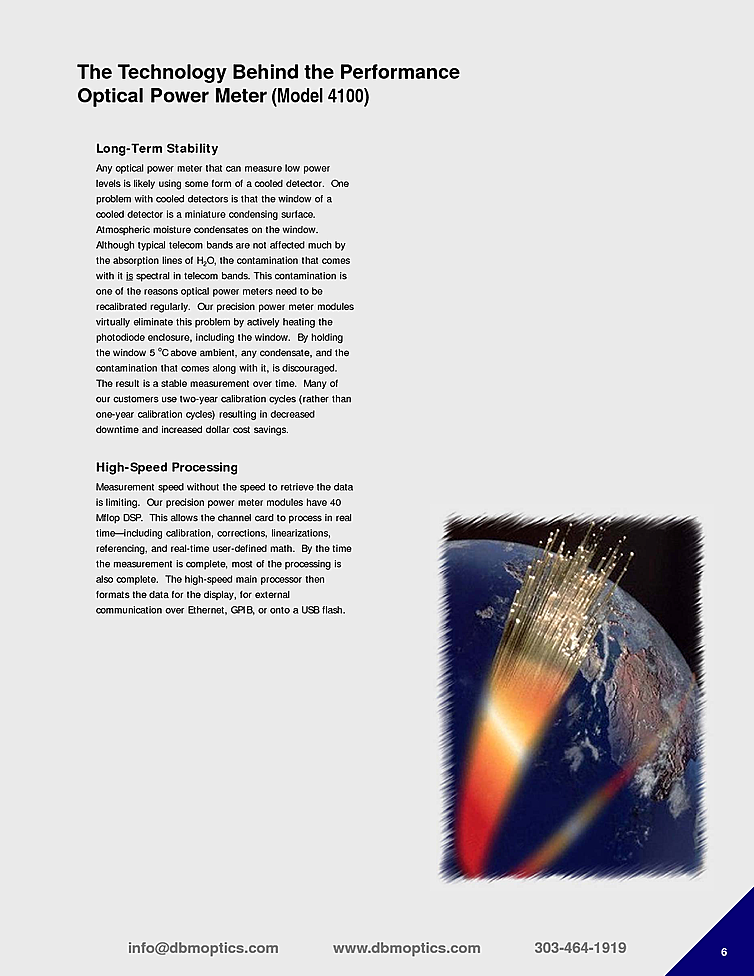 The Technology Behind the Performance
Optical Power Meter (Model 4100)

Long-Term Stability

Any optical power meter that can measure low power levels is likely using some form of a cooled detector. One problem with cooled detectors is that the window of a cooled detector is a miniature condensing surface. Atmospheric moisture condensates on the window. Although typical telecom bands are not affected much by the absorption lines of $H_2O$, the contamination that comes with it is spectral in telecom bands. This contamination is one of the reasons optical power meters need to be recalibrated regularly. Our precision power meter modules virtually eliminate this problem by actively heating the photodiode enclosure, including the window. By holding the window 5 °C above ambient, any condensate, and the contamination that comes along with it, is discouraged. The result is a stable measurement over time. Many of our customers use two-year calibration cycles (rather than one-year calibration cycles) resulting in decreased downtime and increased dollar cost savings.

High-Speed Processing

Measurement speed without the speed to retrieve the data is limiting. Our precision power meter modules have 40 Mflop DSP. This allows the channel card to process in real time—including calibration, corrections, linearizations, referencing, and real-time user-defined math. By the time the measurement is complete, most of the processing is also complete. The high-speed main processor then formats the data for the display, for external communication over Ethernet, GPIB, or onto a USB flash.

info@dbmoptics.com www.dbmoptics.com 303-464-1919

6